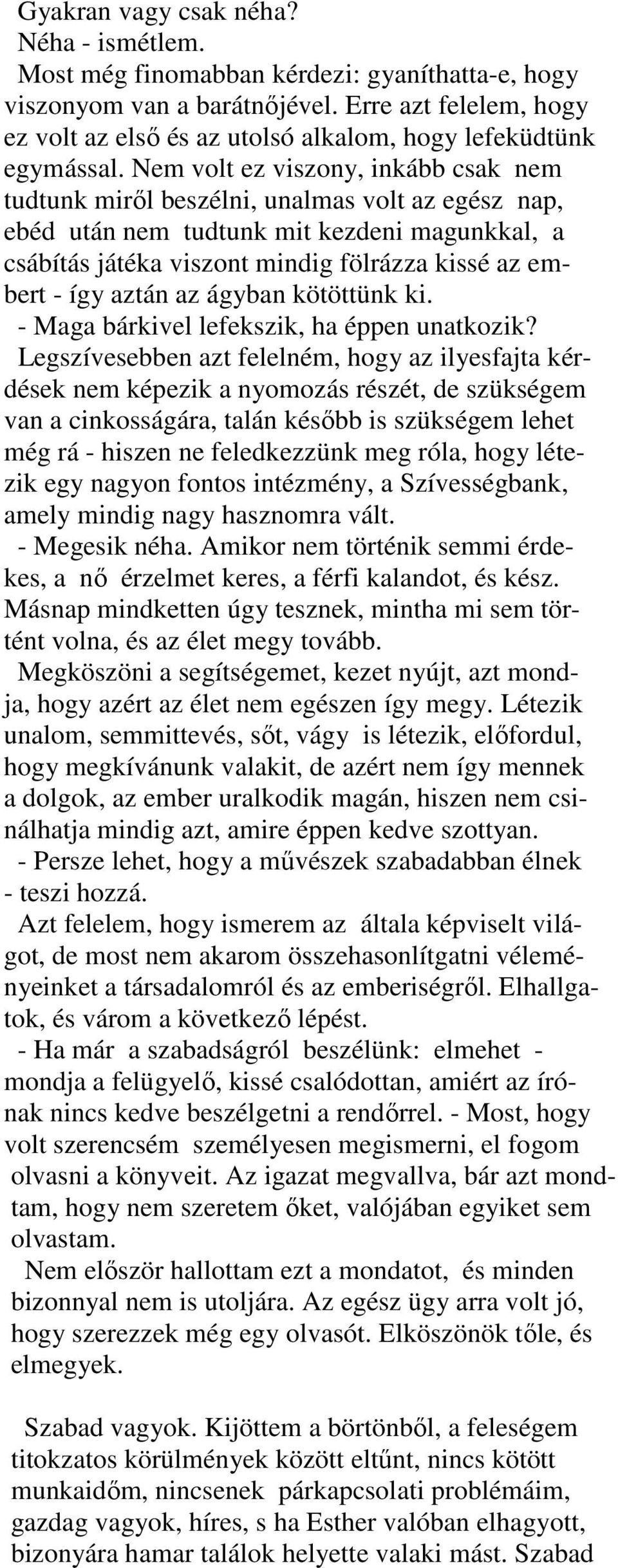 Gyakran vagy csak néha?
Néha - ismétlem.
Most még finomabban kérdezi: gyaníthatta-e, hogy viszonyom van a barátnőjével. Erre azt felelem, hogy ez volt az első és az utolsó alkalom, hogy lefeküdtünk egymással. Nem volt ez viszony, inkább csak nem tudtunk miről beszélni, unalmas volt az egész nap, ebéd után nem tudtunk mit kezdeni magunkkal, a csábítás játéka viszont mindig fölrázza kissé az embert - így aztán az ágyban kötöttünk ki.
- Maga bárkivel lefekszik, ha éppen unatkozik?
Legszívesebben azt felelném, hogy az ilyesfajta kérdések nem képezik a nyomozás részét, de szükségem van a cinkosságára, talán később is szükségem lehet még rá - hiszen ne feledkezzünk meg róla, hogy létezik egy nagyon fontos intézmény, a Szívességbank, amely mindig nagy hasznomra vált.
- Megesik néha. Amikor nem történik semmi érdekes, a nő érzelmet keres, a férfi kalandot, és kész. Másnap mindketten úgy tesznek, mintha mi sem történt volna, és az élet megy tovább.
Megköszöni a segítségemet, kezet nyújt, azt mondja, hogy azért az élet nem egészen így megy. Létezik unalom, semmittevés, sőt, vágy is létezik, előfordul, hogy megkívánunk valakit, de azért nem így mennek a dolgok, az ember uralkodik magán, hiszen nem csinálhatja mindig azt, amire éppen kedve szottyan.
- Persze lehet, hogy a művészek szabadabban élnek - teszi hozzá.
Azt felelem, hogy ismerem az általa képviselt világot, de most nem akarom összehasonlítgatni véleményeinket a társadalomról és az emberiségről. Elhallgatok, és várom a következő lépést.
- Ha már a szabadságról beszélünk: elmehet - mondja a felügyelő, kissé csalódottan, amiért az írónak nincs kedve beszélgetni a rendőrrel. - Most, hogy volt szerencsém személyesen megismerni, el fogom olvasni a könyveit. Az igazat megvallva, bár azt mondtam, hogy nem szeretem őket, valójában egyiket sem olvastam.
Nem először hallottam ezt a mondatot, és minden bizonnyal nem is utoljára. Az egész ügy arra volt jó, hogy szerezzek még egy olvasót. Elköszönök tőle, és elmegyek.

Szabad vagyok. Kijöttem a börtönből, a feleségem titokzatos körülmények között eltűnt, nincs kötött munkaidőm, nincsenek párkapcsolati problémáim, gazdag vagyok, híres, s ha Esther valóban elhagyott, bizonyára hamar találok helyette valaki mást. Szabad